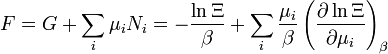 $F = G + \sum_i \mu_i N_i = -\frac{\ln \Xi}{\beta} + \sum_i \frac{\mu_i}{\beta} \left( \frac{\partial \ln \Xi}{\partial \mu_i} \right)_\beta$